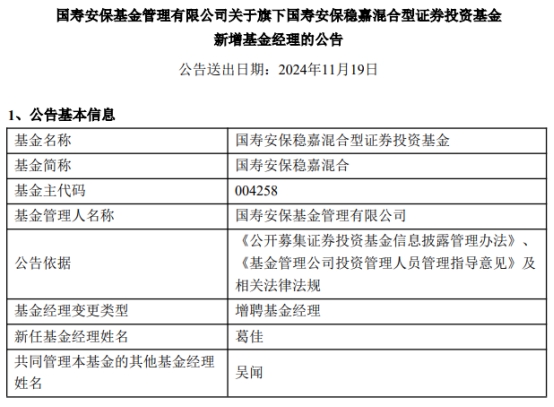 国寿安保基金管理有限公司关于旗下国寿安保稳嘉混合型证券投资基金新增基金经理的公告

公告送出日期：2024年11月19日

1、公告基本信息

| 基金名称 | 国寿安保稳嘉混合型证券投资基金 |
|---|---|
| 基金简称 | 国寿安保稳嘉混合 |
| 基金主代码 | 004258 |
| 基金管理人名称 | 国寿安保基金管理有限公司 |
| 公告依据 | 《公开募集证券投资基金信息披露管理办法》、《基金管理公司投资管理人员管理指导意见》及相关法律法规 |
| 基金经理变更类型 | 增聘基金经理 |
| 新任基金经理姓名 | 葛佳 |
| 共同管理本基金的其他基金经理姓名 | 吴闻 |